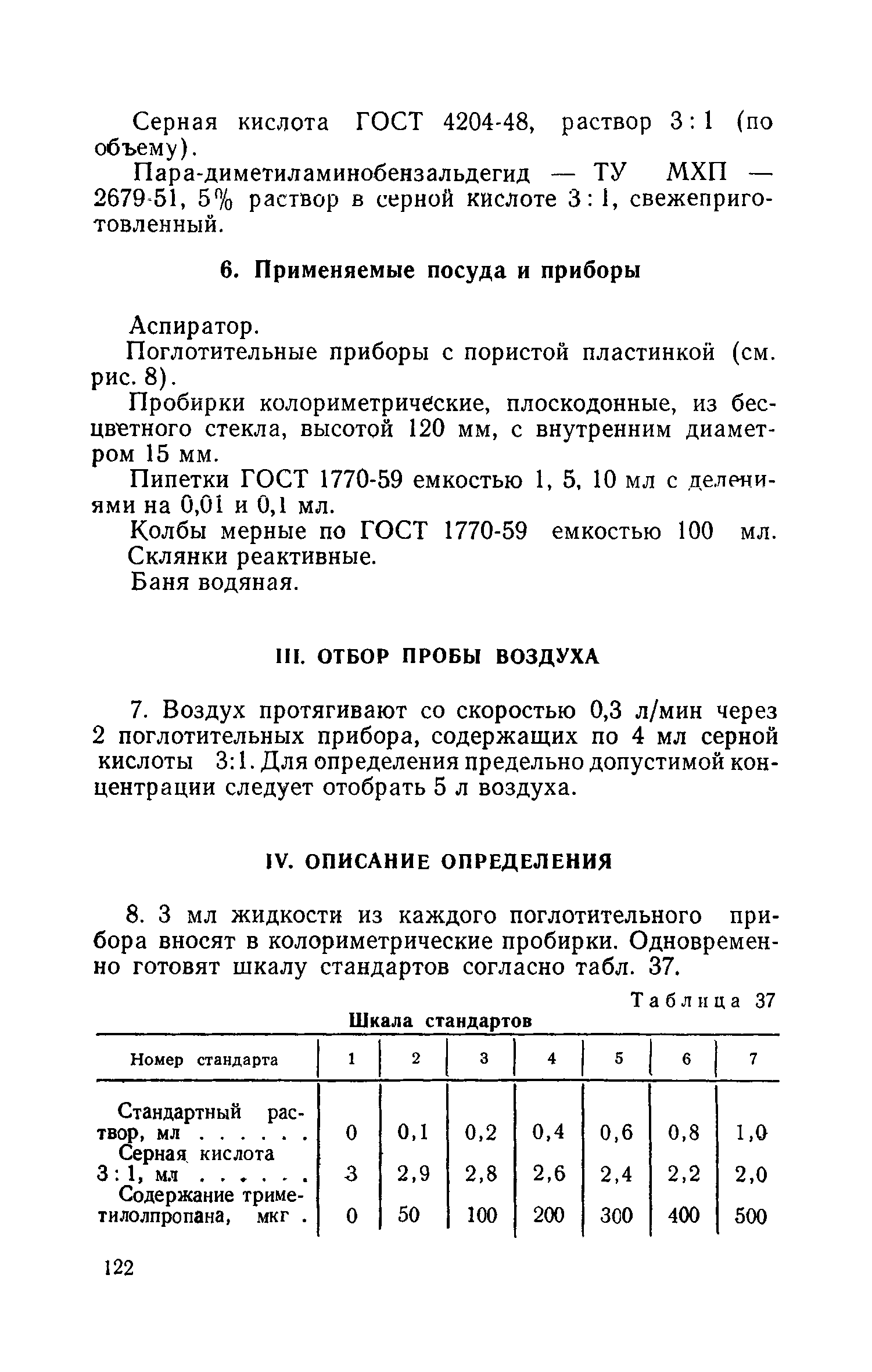 Серная кислота ГОСТ 4204-48, раствор 3 : 1 (по объему).

Пара-диметиламинобензальдегид — ТУ МХП — 2679-51, 5% раствор в серной кислоте 3 : 1, свежеприготовленный.

6. Применяемые посуда и приборы

Аспиратор.

Поглотительные приборы с пористой пластинкой (см. рис. 8).

Пробирки колориметрические, плоскодонные, из бесцветного стекла, высотой 120 мм, с внутренним диаметром 15 мм.

Пипетки ГОСТ 1770-59 емкостью 1, 5, 10 мл с делениями на 0,01 и 0,1 мл.

Колбы мерные по ГОСТ 1770-59 емкостью 100 мл.

Склянки реактивные.

Баня водяная.

III. ОТБОР ПРОБЫ ВОЗДУХА

7. Воздух протягивают со скоростью 0,3 л/мин через 2 поглотительных прибора, содержащих по 4 мл серной кислоты 3:1. Для определения предельно допустимой концентрации следует отобрать 5 л воздуха.

IV. ОПИСАНИЕ ОПРЕДЕЛЕНИЯ

8. 3 мл жидкости из каждого поглотительного прибора вносят в колориметрические пробирки. Одновременно готовят шкалу стандартов согласно табл. 37.

Таблица 37

Шкала стандартов

| Номер стандарта | 1 | 2 | 3 | 4 | 5 | 6 | 7 |
|---|---|---|---|---|---|---|---|
| Стандартный раствор, мл . . . . . . | 0 | 0,1 | 0,2 | 0,4 | 0,6 | 0,8 | 1,0 |
| Серная кислота 3 : 1, мл . . . . . . | 3 | 2,9 | 2,8 | 2,6 | 2,4 | 2,2 | 2,0 |
| Содержание триметилолпропана, мкг . | 0 | 50 | 100 | 200 | 300 | 400 | 500 |

122